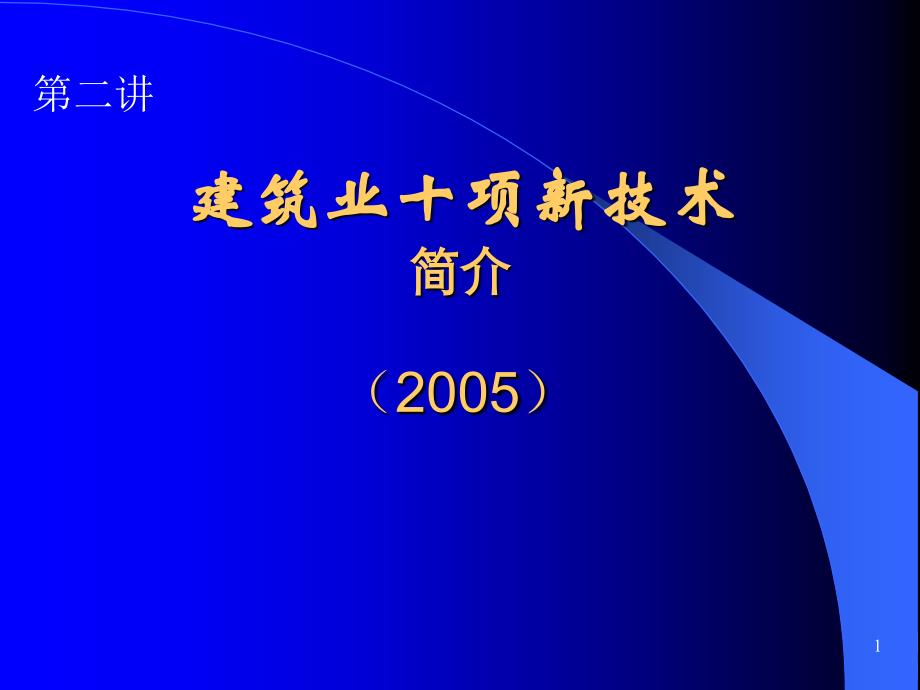 第二讲

建筑业十项新技术
简介

（2005）

1